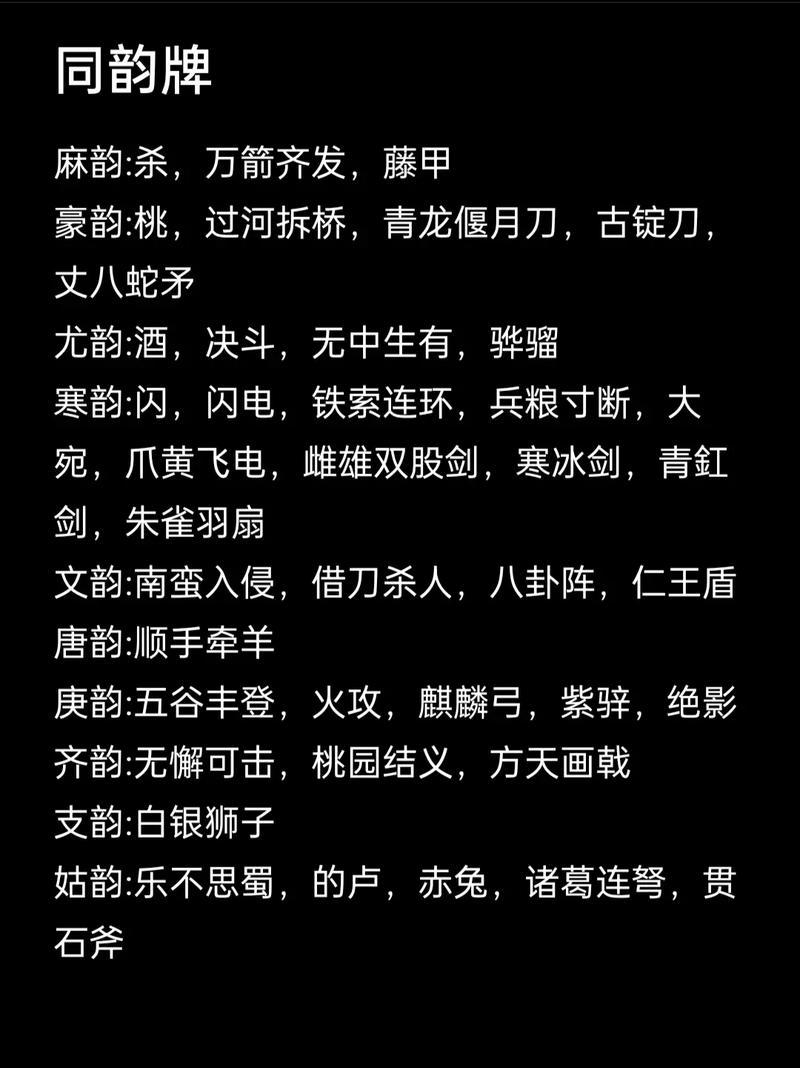 同韵牌

麻韵:杀，万箭齐发，藤甲
豪韵:桃，过河拆桥，青龙偃月刀，古锭刀，丈八蛇矛
尤韵:酒，决斗，无中生有，骅骝
寒韵:闪，闪电，铁索连环，兵粮寸断，大宛，爪黄飞电，雌雄双股剑，寒冰剑，青釭剑，朱雀羽扇
文韵:南蛮入侵，借刀杀人，八卦阵，仁王盾
唐韵:顺手牵羊
庚韵:五谷丰登，火攻，麒麟弓，紫骍，绝影
齐韵:无懈可击，桃园结义，方天画戟
支韵:白银狮子
姑韵:乐不思蜀，的卢，赤兔，诸葛连弩，贯石斧